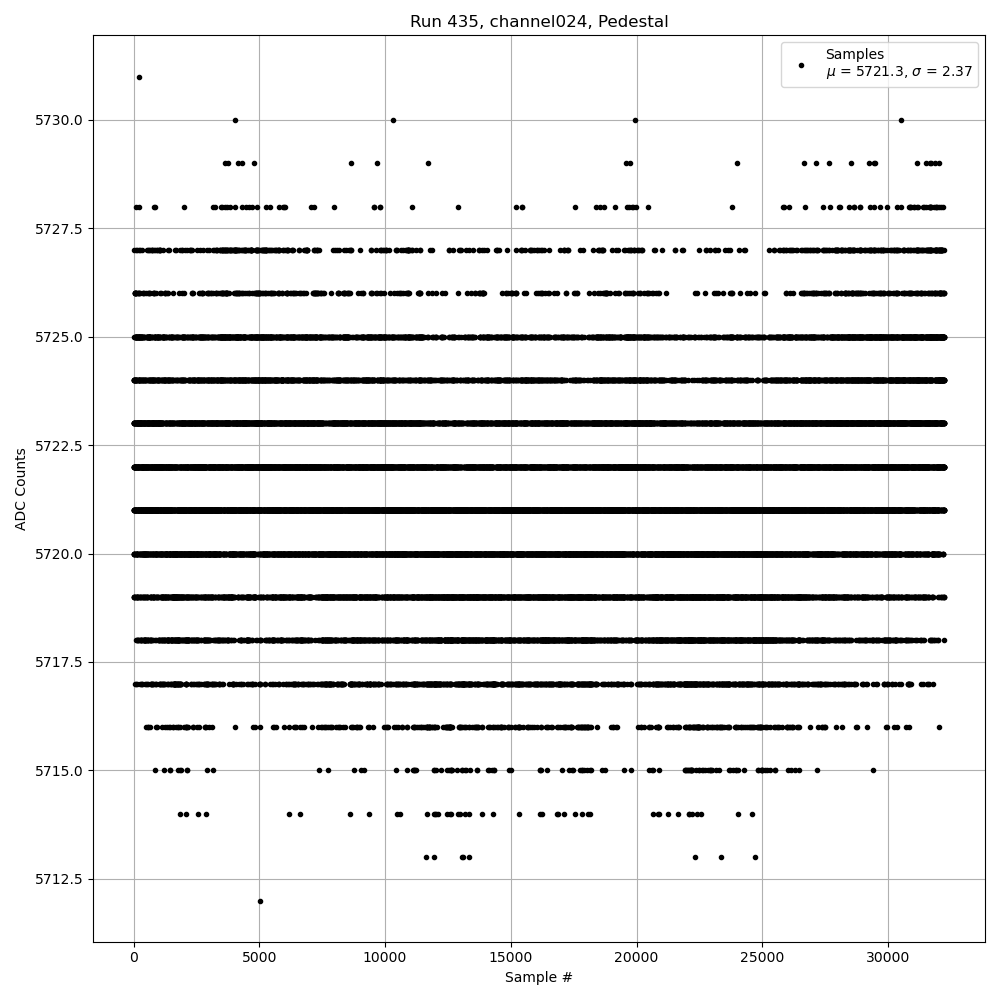 Run 435, channel024, Pedestal

Samples
$\mu$ = 5721.3, $\sigma$ = 2.37

ADC Counts

5730.0
5727.5
5725.0
5722.5
5720.0
5717.5
5715.0
5712.5

0
5000
10000
15000
20000
25000
30000

Sample #